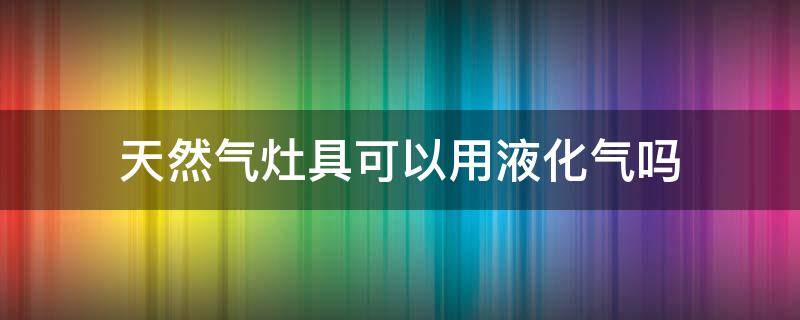 天然气灶具可以用液化气吗